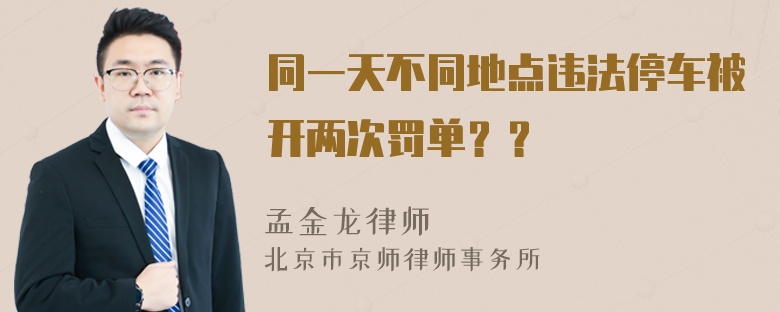 同一天不同地点违法停车被开两次罚单？？

孟金龙律师
北京市京师律师事务所